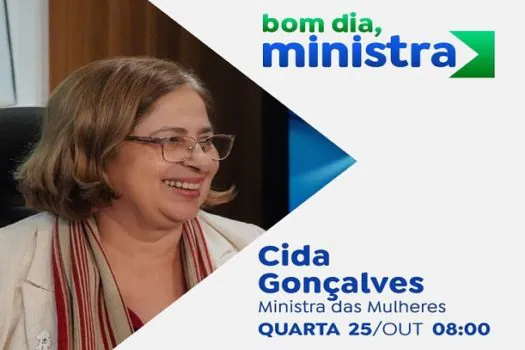 bom dia,
ministra

Cida
Gonçalves
Ministra das Mulheres
QUARTA 25/OUT 08:00